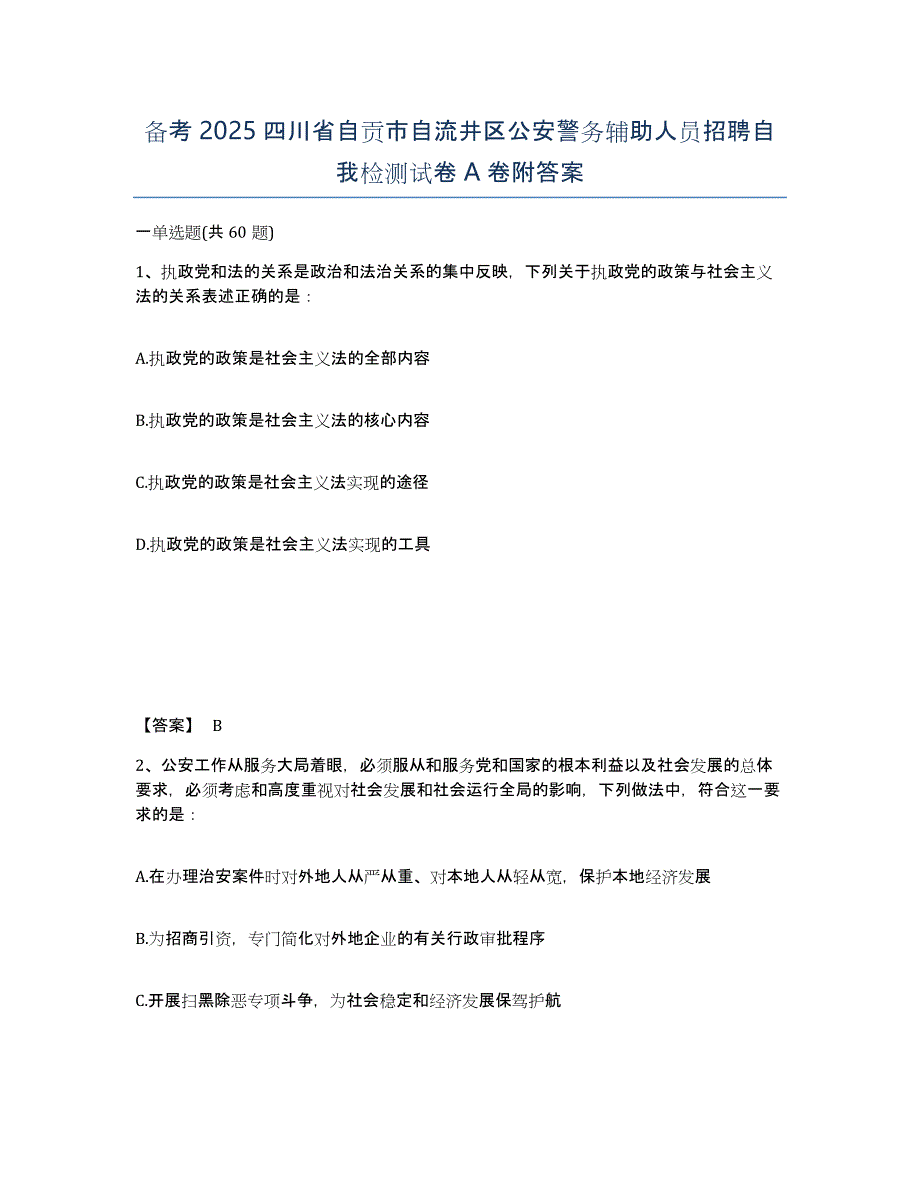 备考 2025 四川省自贡市自流井区公安警务辅助人员招聘自我检测试卷 A 卷附答案

一单选题(共 60 题)

1、执政党和法的关系是政治和法治关系的集中反映，下列关于执政党的政策与社会主义法的关系表述正确的是：

A.执政党的政策是社会主义法的全部内容

B.执政党的政策是社会主义法的核心内容

C.执政党的政策是社会主义法实现的途径

D.执政党的政策是社会主义法实现的工具

【答案】 B

2、公安工作从服务大局着眼，必须服从和服务党和国家的根本利益以及社会发展的总体要求，必须考虑和高度重视对社会发展和社会运行全局的影响，下列做法中，符合这一要求的是：

A.在办理治安案件时对外地人从严从重、对本地人从轻从宽，保护本地经济发展

B.为招商引资，专门简化对外地企业的有关行政审批程序

C.开展扫黑除恶专项斗争，为社会稳定和经济发展保驾护航